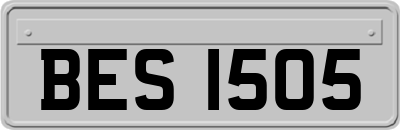 BES 1505